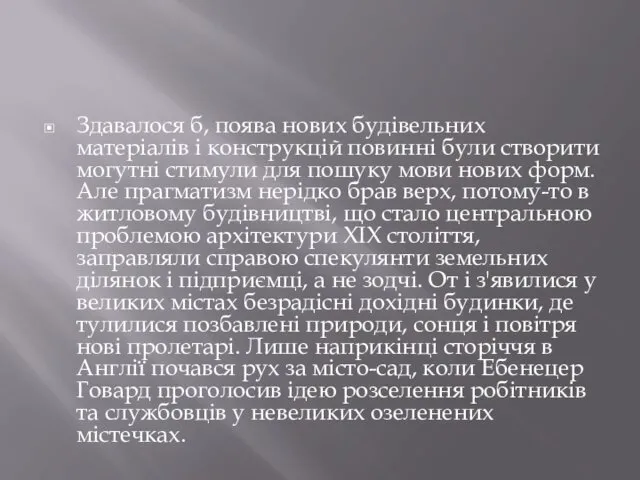 Здавалося б, поява нових будівельних матеріалів і конструкцій повинні були створити могутні стимули для пошуку мови нових форм. Але прагматизм нерідко брав верх, потому-то в житловому будівництві, що стало центральною проблемою архітектури XIX століття, заправляли справою спекулянти земельних ділянок і підприємці, а не зодчі. От і з'явилися у великих містах безрадісні дохідні будинки, де тулилися позбавлені природи, сонця і повітря нові пролетарі. Лише наприкінці сторіччя в Англії почався рух за місто-сад, коли Ебенецер Говард проголосив ідею розселення робітників та службовців у невеликих озеленених містечках.